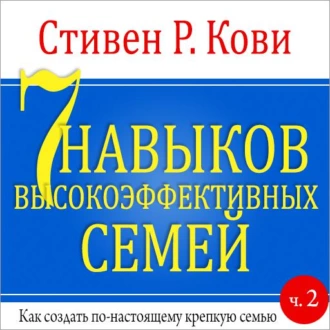 Стивен Р. Кови

7 НАВЫКОВ ВЫСОКОЭФФЕКТИВНЫХ СЕМЕЙ

ч. 2

Как создать по-настоящему крепкую семью